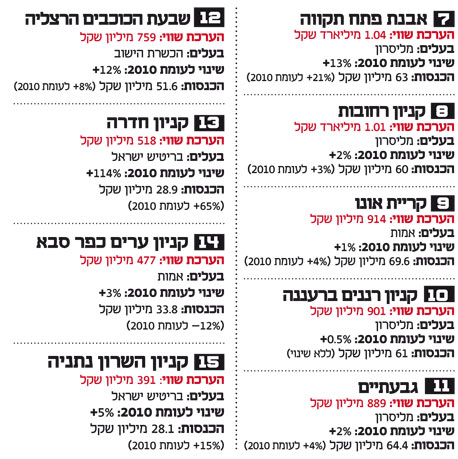 7 אבנת פתח תקווה
הערכת שווי: 1.04 מיליארד שקל
בעלים: מליסרון
שינוי לעומת 2010: 13%+
הכנסות: 63 מיליון שקל (21%+ לעומת 2010)

8 קניון רחובות
הערכת שווי: 1.01 מיליארד שקל
בעלים: מליסרון
שינוי לעומת 2010: 2%+
הכנסות: 60 מיליון שקל (3%+ לעומת 2010)

9 קריית אונו
הערכת שווי: 914 מיליון שקל
בעלים: אמות
שינוי לעומת 2010: 1%+
הכנסות: 69.6 מיליון שקל (4%+ לעומת 2010)

10 קניון רננים ברעננה
הערכת שווי: 901 מיליון שקל
בעלים: מליסרון
שינוי לעומת 2010: 0.5%+
הכנסות: 61 מיליון שקל (ללא שינוי)

11 גבעתיים
הערכת שווי: 889 מיליון שקל
בעלים: מליסרון
שינוי לעומת 2010: 2%+
הכנסות: 64.4 מיליון שקל (4%+ לעומת 2010)

12 שבעת הכוכבים הרצליה
הערכת שווי: 759 מיליון שקל
בעלים: הכשרת הישוב
שינוי לעומת 2010: 12%+
הכנסות: 51.6 מיליון שקל (8%+ לעומת 2010)

13 קניון חדרה
הערכת שווי: 518 מיליון שקל
בעלים: בריטיש ישראל
שינוי לעומת 2010: 114%+
הכנסות: 28.9 מיליון שקל (65%+ לעומת 2010)

14 קניון ערים כפר סבא
הערכת שווי: 477 מיליון שקל
בעלים: אמות
שינוי לעומת 2010: 3%+
הכנסות: 33.8 מיליון שקל (12%– לעומת 2010)

15 קניון השרון נתניה
הערכת שווי: 391 מיליון שקל
בעלים: בריטיש ישראל
שינוי לעומת 2010: 5%+
הכנסות: 28.1 מיליון שקל (15%+ לעומת 2010)